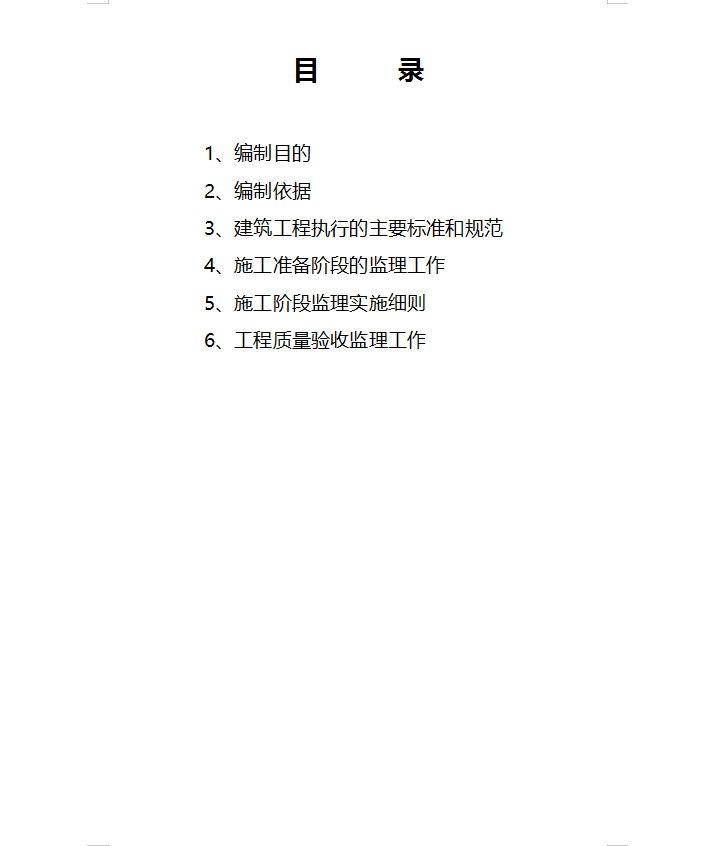 目　　录

1、编制目的

2、编制依据

3、建筑工程执行的主要标准和规范

4、施工准备阶段的监理工作

5、施工阶段监理实施细则

6、工程质量验收监理工作